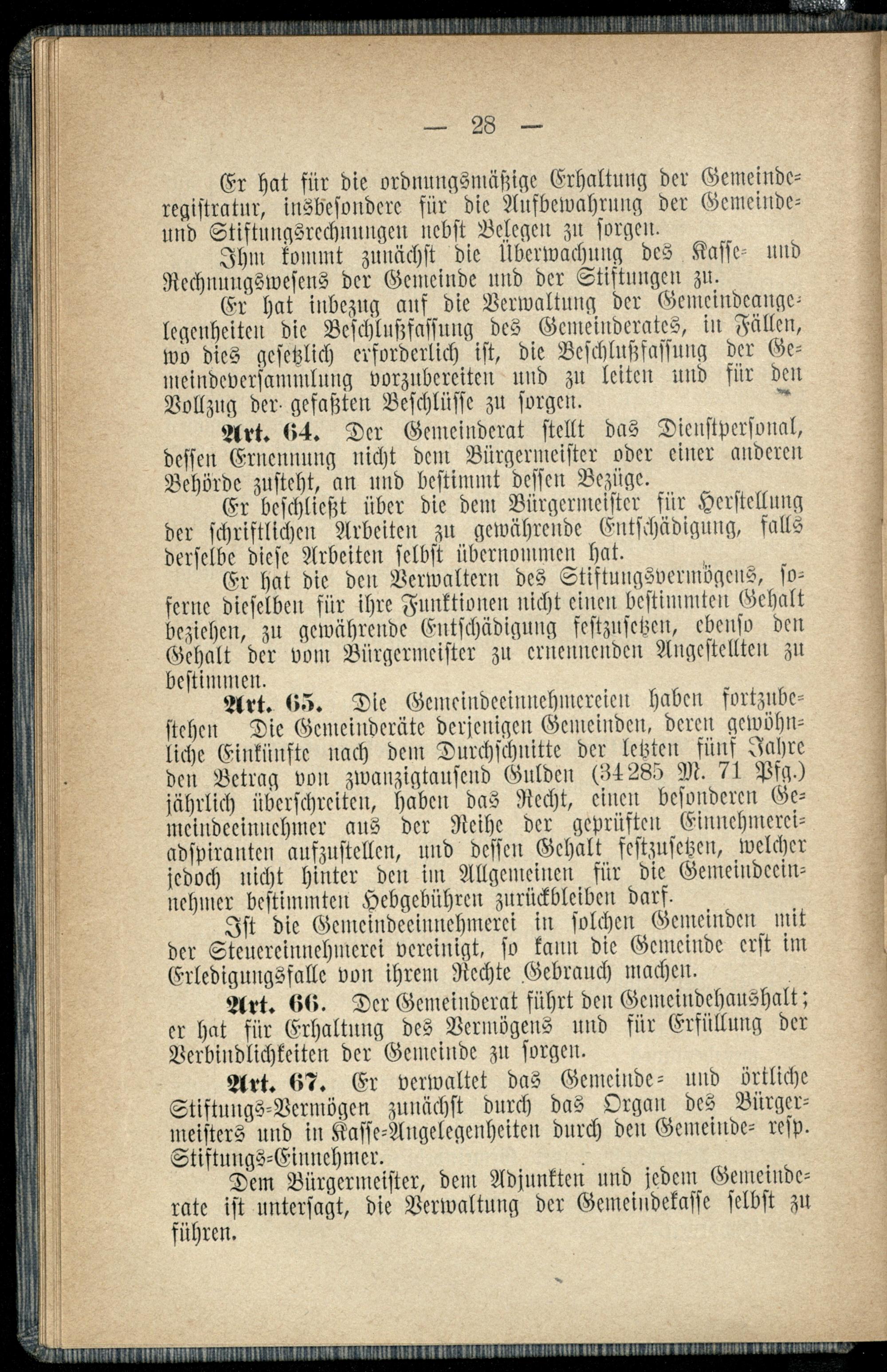 — 28 —

Er hat für die ordnungsmäßige Erhaltung der Gemeinderegistratur, insbesondere für die Aufbewahrung der Gemeinde- und Stiftungsrechnungen nebst Belegen zu sorgen.

Ihm kommt zunächst die Überwachung des Kasse- und Rechnungswesens der Gemeinde und der Stiftungen zu.

Er hat inbezug auf die Verwaltung der Gemeindeangelegenheiten die Beschlußfassung des Gemeinderates, in Fällen, wo dies gesetzlich erforderlich ist, die Beschlußfassung der Gemeindeversammlung vorzubereiten und zu leiten und für den Vollzug der gefaßten Beschlüsse zu sorgen.

Art. 64. Der Gemeinderat stellt das Dienstpersonal, dessen Ernennung nicht dem Bürgermeister oder einer anderen Behörde zusteht, an und bestimmt dessen Bezüge.

Er beschließt über die dem Bürgermeister für Herstellung der schriftlichen Arbeiten zu gewährende Entschädigung, falls derselbe diese Arbeiten selbst übernommen hat.

Er hat die den Verwaltern des Stiftungsvermögens, soferne dieselben für ihre Funktionen nicht einen bestimmten Gehalt beziehen, zu gewährende Entschädigung festzusetzen, ebenso den Gehalt der vom Bürgermeister zu ernennenden Angestellten zu bestimmen.

Art. 65. Die Gemeindeeinnehmereien haben fortzubestehen Die Gemeinderäte derjenigen Gemeinden, deren gewöhnliche Einkünfte nach dem Durchschnitte der letzten fünf Jahre den Betrag von zwanzigtausend Gulden (34285 M. 71 Pfg.) jährlich überschreiten, haben das Recht, einen besonderen Gemeindeeinnehmer aus der Reihe der geprüften Einnehmereiadspiranten aufzustellen, und dessen Gehalt festzusetzen, welcher jedoch nicht hinter den im Allgemeinen für die Gemeindeeinnehmer bestimmten Hebgebühren zurückbleiben darf.

Ist die Gemeindeeinnehmerei in solchen Gemeinden mit der Steuereinnehmerei vereinigt, so kann die Gemeinde erst im Erledigungsfalle von ihrem Rechte Gebrauch machen.

Art. 66. Der Gemeinderat führt den Gemeindehaushalt; er hat für Erhaltung des Vermögens und für Erfüllung der Verbindlichkeiten der Gemeinde zu sorgen.

Art. 67. Er verwaltet das Gemeinde- und örtliche Stiftungs-Vermögen zunächst durch das Organ des Bürgermeisters und in Kasse-Angelegenheiten durch den Gemeinde- resp. Stiftungs-Einnehmer.

Dem Bürgermeister, dem Adjunkten und jedem Gemeinderate ist untersagt, die Verwaltung der Gemeindekasse selbst zu führen.